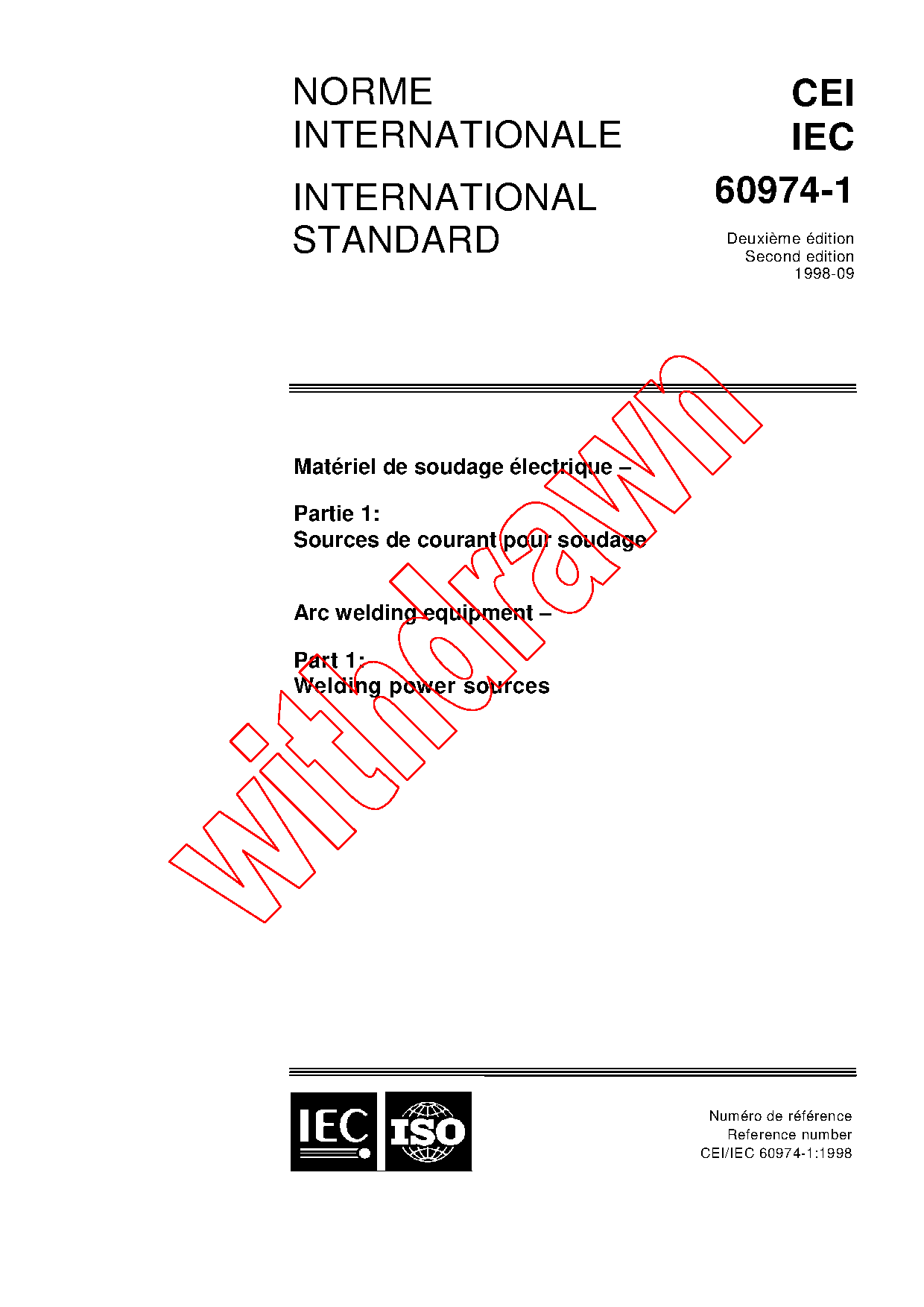 NORME
INTERNATIONALE

INTERNATIONAL
STANDARD

CEI
IEC
60974-1

Deuxième édition
Second edition
1998-09

Matériel de soudage électrique –

Partie 1:
Sources de courant pour soudage

Arc welding equipment –

Part 1:
Welding power sources

IEC ISO

Numéro de référence
Reference number
CEI/IEC 60974-1:1998

withdrawn